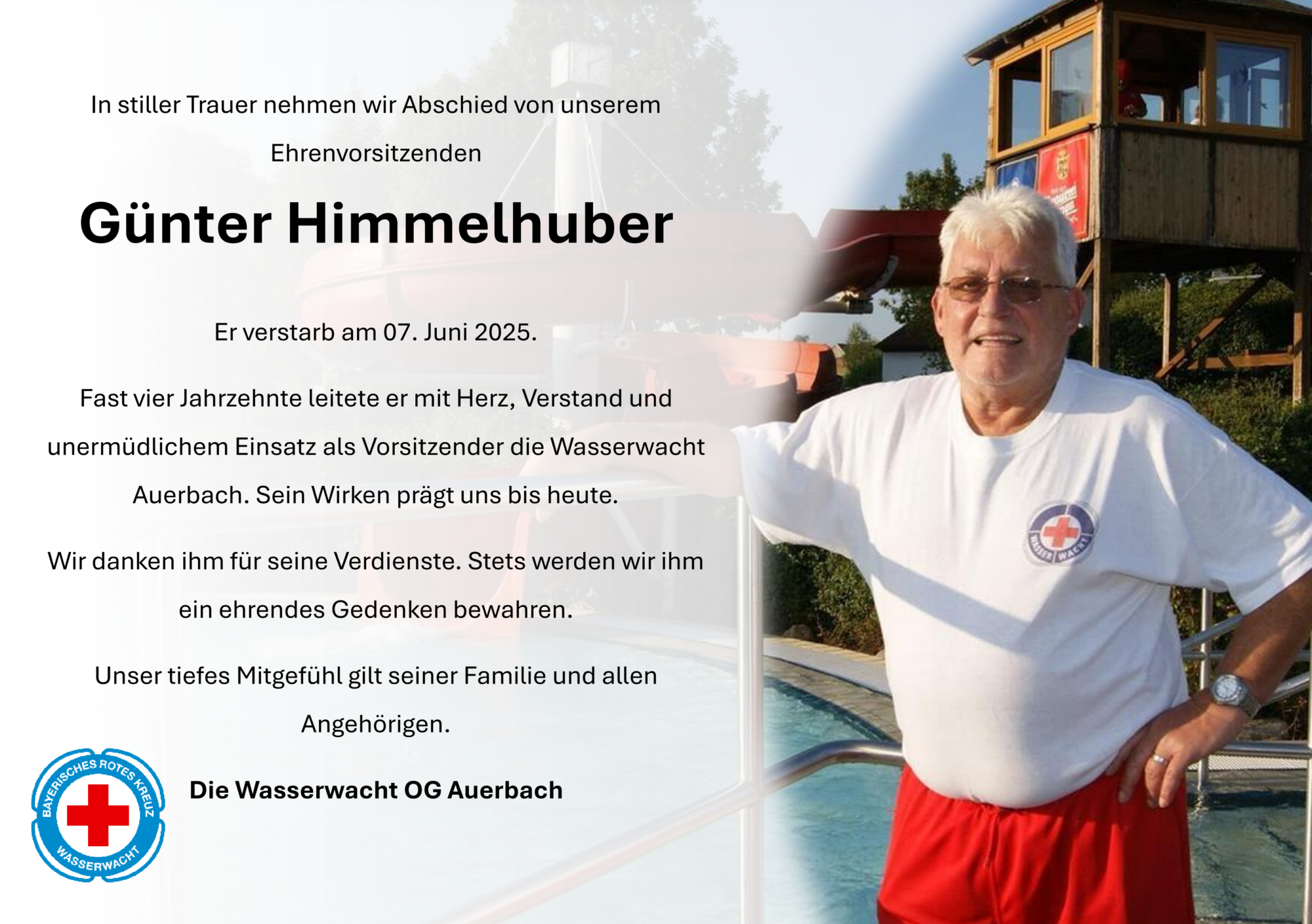 In stiller Trauer nehmen wir Abschied von unserem Ehrenvorsitzenden

Günter Himmelhuber

Er verstarb am 07. Juni 2025.

Fast vier Jahrzehnte leitete er mit Herz, Verstand und unermüdlichem Einsatz als Vorsitzender die Wasserwacht Auerbach. Sein Wirken prägt uns bis heute.

Wir danken ihm für seine Verdienste. Stets werden wir ihm ein ehrendes Gedenken bewahren.

Unser tiefes Mitgefühl gilt seiner Familie und allen Angehörigen.

BAYERISCHES ROTES KREUZ WASSERWACHT

Die Wasserwacht OG Auerbach

WASSER WACHT